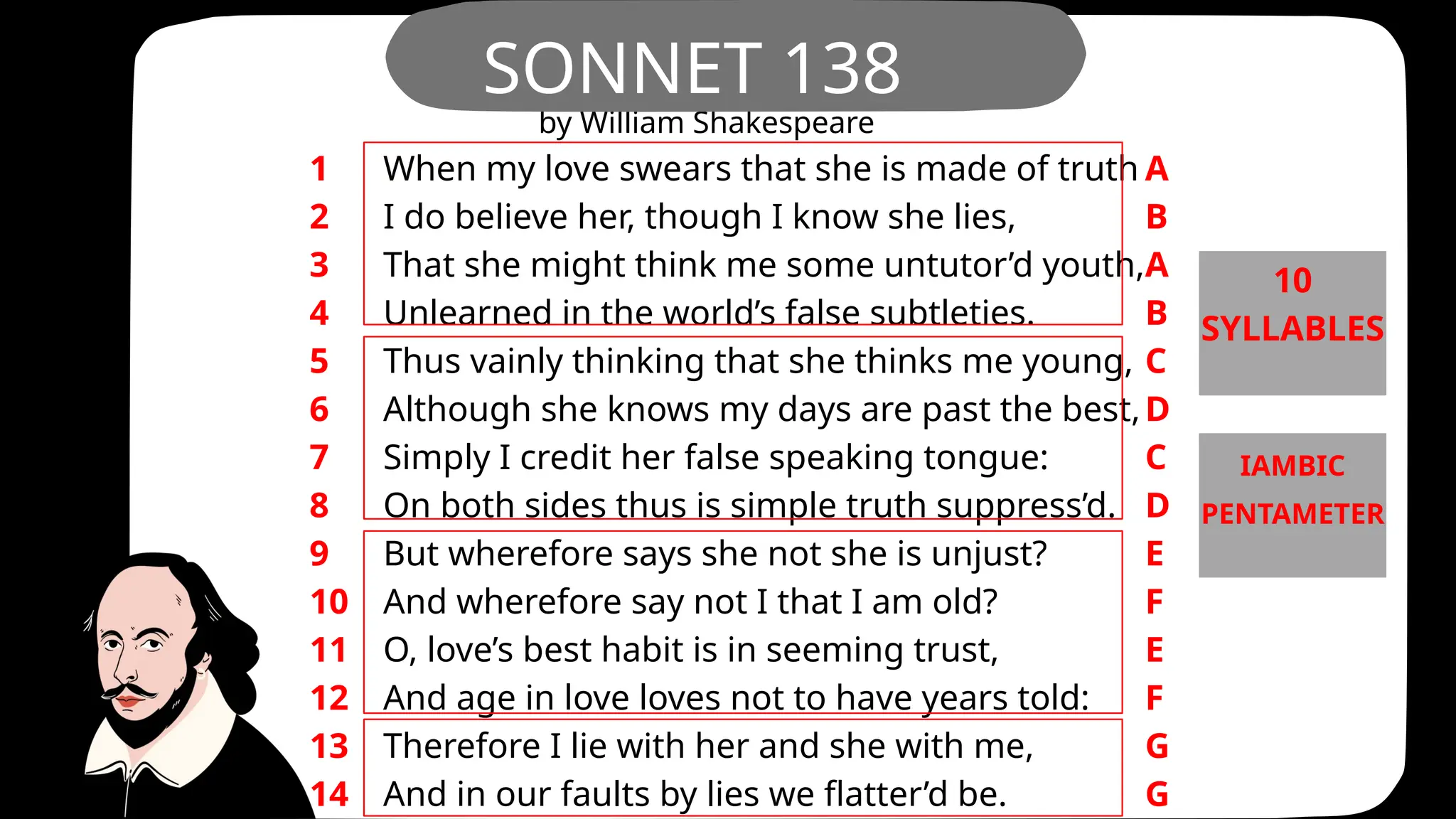 SONNET 138
by William Shakespeare

1 When my love swears that she is made of truth A
2 I do believe her, though I know she lies, B
3 That she might think me some untutor'd youth, A
4 Unlearned in the world's false subtleties. B
5 Thus vainly thinking that she thinks me young, C
6 Although she knows my days are past the best, D
7 Simply I credit her false speaking tongue: C
8 On both sides thus is simple truth suppress'd. D
9 But wherefore says she not she is unjust? E
10 And wherefore say not I that I am old? F
11 O, love's best habit is in seeming trust, E
12 And age in love loves not to have years told: F
13 Therefore I lie with her and she with me, G
14 And in our faults by lies we flatter'd be. G

10 SYLLABLES

IAMBIC PENTAMETER